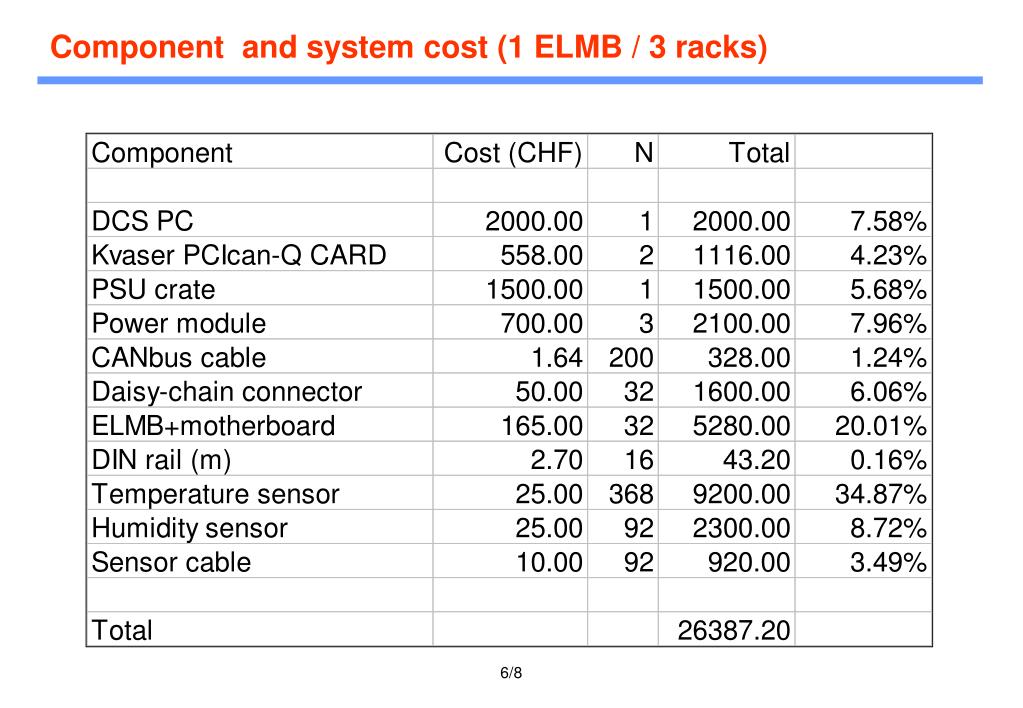 Component and system cost (1 ELMB / 3 racks)

| Component | Cost (CHF) | N | Total | |
|---|---|---|---|---|
| | | | | |
| DCS PC | 2000.00 | 1 | 2000.00 | 7.58% |
| Kvaser PCIcan-Q CARD | 558.00 | 2 | 1116.00 | 4.23% |
| PSU crate | 1500.00 | 1 | 1500.00 | 5.68% |
| Power module | 700.00 | 3 | 2100.00 | 7.96% |
| CANbus cable | 1.64 | 200 | 328.00 | 1.24% |
| Daisy-chain connector | 50.00 | 32 | 1600.00 | 6.06% |
| ELMB+motherboard | 165.00 | 32 | 5280.00 | 20.01% |
| DIN rail (m) | 2.70 | 16 | 43.20 | 0.16% |
| Temperature sensor | 25.00 | 368 | 9200.00 | 34.87% |
| Humidity sensor | 25.00 | 92 | 2300.00 | 8.72% |
| Sensor cable | 10.00 | 92 | 920.00 | 3.49% |
| | | | | |
| Total | | | 26387.20 | |

6/8